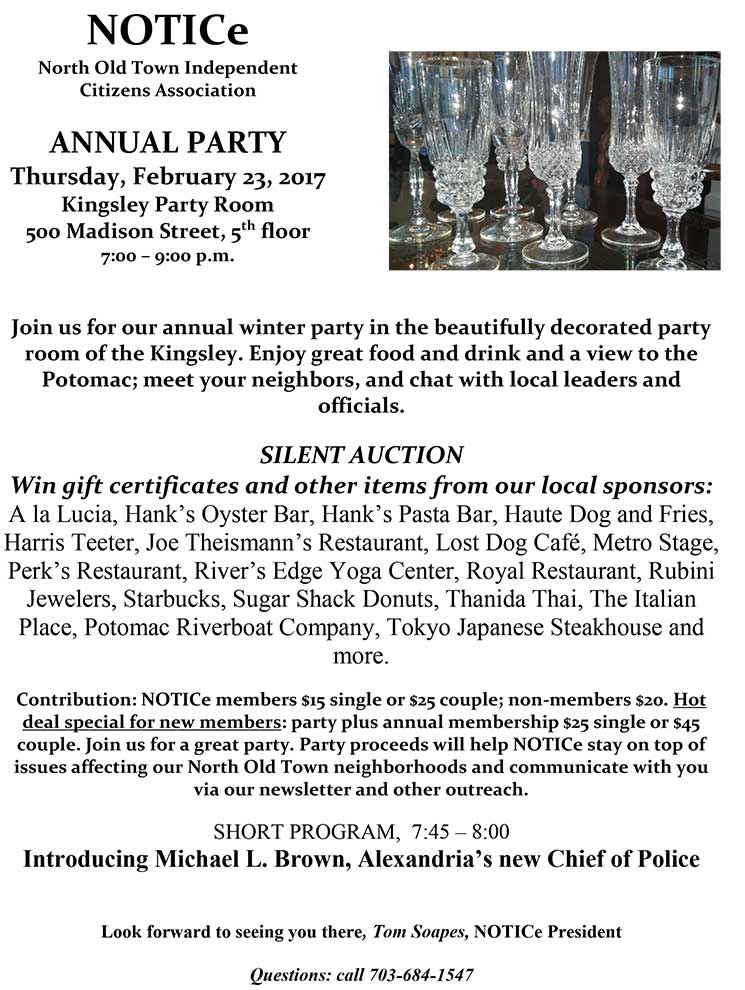 NOTICe
North Old Town Independent Citizens Association

ANNUAL PARTY
Thursday, February 23, 2017
Kingsley Party Room
500 Madison Street, 5$^{th}$ floor
7:00 – 9:00 p.m.

Join us for our annual winter party in the beautifully decorated party room of the Kingsley. Enjoy great food and drink and a view to the Potomac; meet your neighbors, and chat with local leaders and officials.

SILENT AUCTION
Win gift certificates and other items from our local sponsors:
A la Lucia, Hank's Oyster Bar, Hank's Pasta Bar, Haute Dog and Fries, Harris Teeter, Joe Theismann's Restaurant, Lost Dog Café, Metro Stage, Perk's Restaurant, River's Edge Yoga Center, Royal Restaurant, Rubini Jewelers, Starbucks, Sugar Shack Donuts, Thanida Thai, The Italian Place, Potomac Riverboat Company, Tokyo Japanese Steakhouse and more.

Contribution: NOTICe members $15 single or $25 couple; non-members $20. Hot deal special for new members: party plus annual membership $25 single or $45 couple. Join us for a great party. Party proceeds will help NOTICe stay on top of issues affecting our North Old Town neighborhoods and communicate with you via our newsletter and other outreach.

SHORT PROGRAM, 7:45 – 8:00
Introducing Michael L. Brown, Alexandria's new Chief of Police

Look forward to seeing you there, Tom Soapes, NOTICe President

Questions: call 703-684-1547